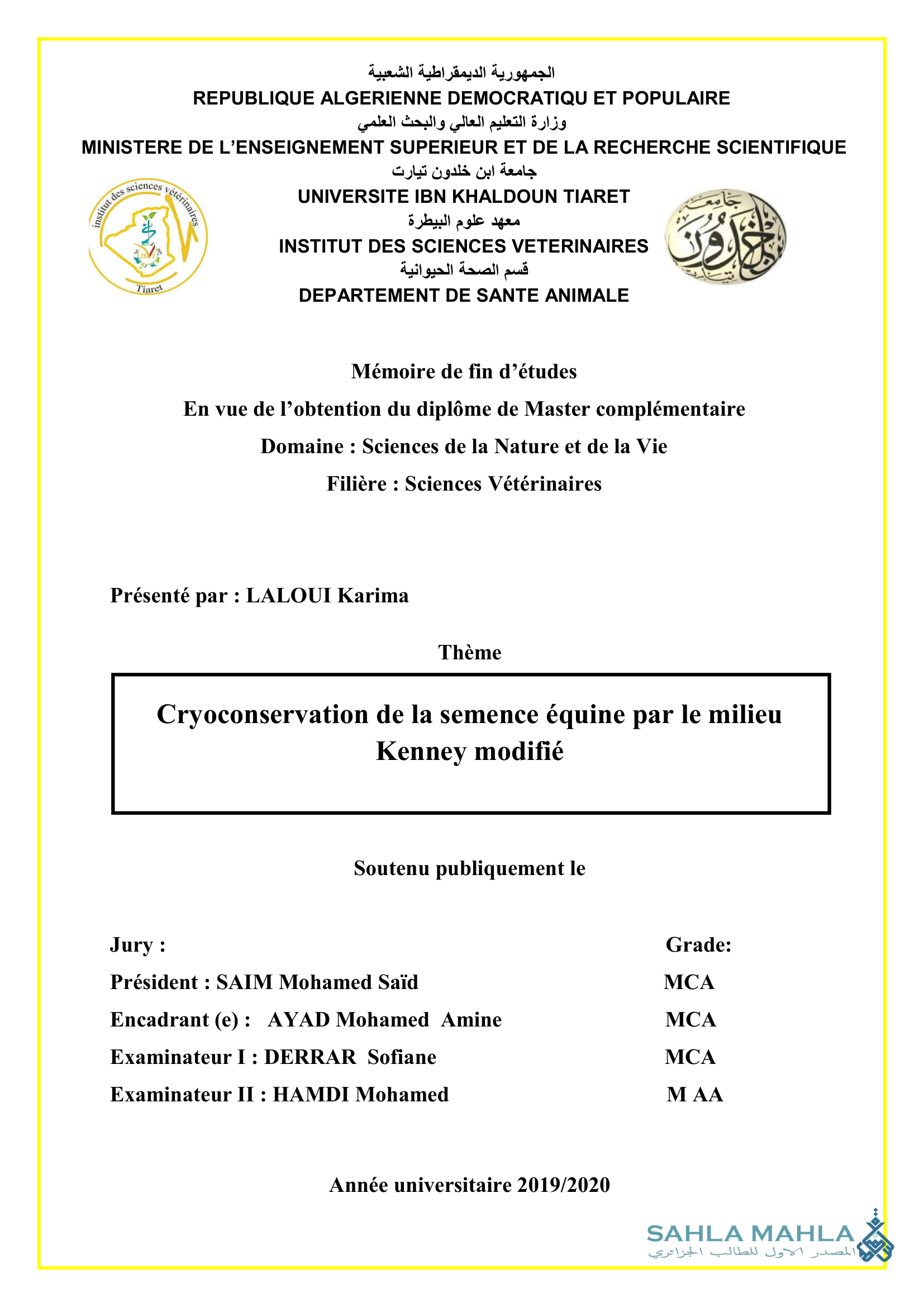 الجمهورية الديمقراطية الشعبية
REPUBLIQUE ALGERIENNE DEMOCRATIQU ET POPULAIRE
وزارة التعليم العالي والبحث العلمي
MINISTERE DE L'ENSEIGNEMENT SUPERIEUR ET DE LA RECHERCHE SCIENTIFIQUE
جامعة ابن خلدون تيارت
UNIVERSITE IBN KHALDOUN TIARET
معهد علوم البيطرة
INSTITUT DES SCIENCES VETERINAIRES
قسم الصحة الحيوانية
DEPARTEMENT DE SANTE ANIMALE

institut des sciences vétérinaires
Tiaret

جامعة ابن خلدون تيارت

Mémoire de fin d'études

En vue de l'obtention du diplôme de Master complémentaire

Domaine : Sciences de la Nature et de la Vie

Filière : Sciences Vétérinaires

Présenté par : LALOUI Karima

Thème

Cryoconservation de la semence équine par le milieu Kenney modifié

Soutenu publiquement le

Jury : Grade:

Président : SAIM Mohamed Saïd MCA

Encadrant (e) : AYAD Mohamed Amine MCA

Examinateur I : DERRAR Sofiane MCA

Examinateur II : HAMDI Mohamed M AA

Année universitaire 2019/2020

SAHLA MAHLA
المصدر الاول للطالب الجزائري